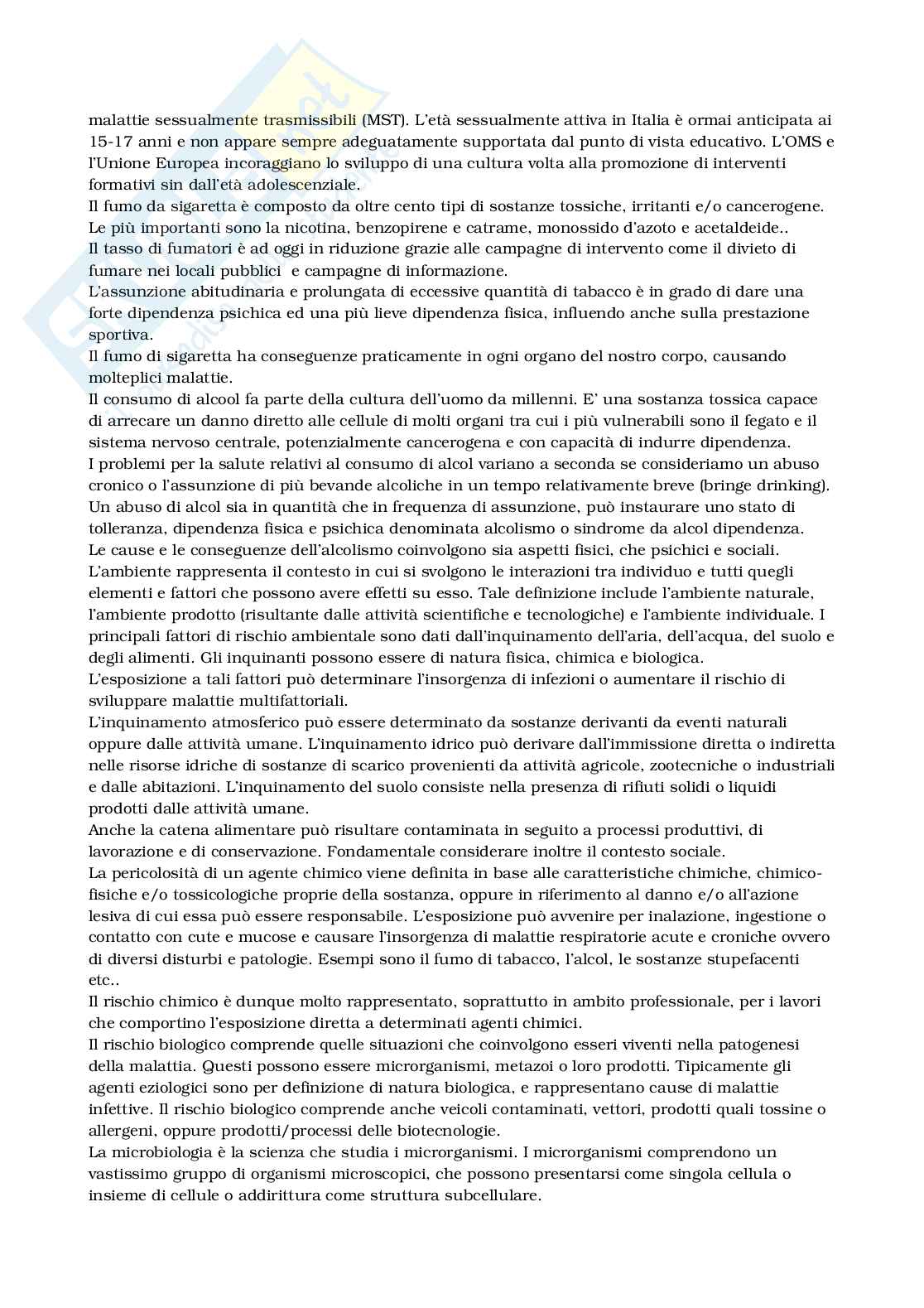 malattie sessualmente trasmissibili (MST). L'età sessualmente attiva in Italia è ormai anticipata ai 15-17 anni e non appare sempre adeguatamente supportata dal punto di vista educativo. L'OMS e l'Unione Europea incoraggiano lo sviluppo di una cultura volta alla promozione di interventi formativi sin dall'età adolescenziale.
Il fumo da sigaretta è composto da oltre cento tipi di sostanze tossiche, irritanti e/o cancerogene. Le più importanti sono la nicotina, benzopirene e catrame, monossido d'azoto e acetaldeide..
Il tasso di fumatori è ad oggi in riduzione grazie alle campagne di intervento come il divieto di fumare nei locali pubblici e campagne di informazione.
L'assunzione abitudinaria e prolungata di eccessive quantità di tabacco è in grado di dare una forte dipendenza psichica ed una più lieve dipendenza fisica, influendo anche sulla prestazione sportiva.
Il fumo di sigaretta ha conseguenze praticamente in ogni organo del nostro corpo, causando molteplici malattie.
Il consumo di alcool fa parte della cultura dell'uomo da millenni. E' una sostanza tossica capace di arrecare un danno diretto alle cellule di molti organi tra cui i più vulnerabili sono il fegato e il sistema nervoso centrale, potenzialmente cancerogena e con capacità di indurre dipendenza.
I problemi per la salute relativi al consumo di alcol variano a seconda se consideriamo un abuso cronico o l'assunzione di più bevande alcoliche in un tempo relativamente breve (bringe drinking).
Un abuso di alcol sia in quantità che in frequenza di assunzione, può instaurare uno stato di tolleranza, dipendenza fisica e psichica denominata alcolismo o sindrome da alcol dipendenza.
Le cause e le conseguenze dell'alcolismo coinvolgono sia aspetti fisici, che psichici e sociali.
L'ambiente rappresenta il contesto in cui si svolgono le interazioni tra individuo e tutti quegli elementi e fattori che possono avere effetti su esso. Tale definizione include l'ambiente naturale, l'ambiente prodotto (risultante dalle attività scientifiche e tecnologiche) e l'ambiente individuale. I principali fattori di rischio ambientale sono dati dall'inquinamento dell'aria, dell'acqua, del suolo e degli alimenti. Gli inquinanti possono essere di natura fisica, chimica e biologica.
L'esposizione a tali fattori può determinare l'insorgenza di infezioni o aumentare il rischio di sviluppare malattie multifattoriali.
L'inquinamento atmosferico può essere determinato da sostanze derivanti da eventi naturali oppure dalle attività umane. L'inquinamento idrico può derivare dall'immissione diretta o indiretta nelle risorse idriche di sostanze di scarico provenienti da attività agricole, zootecniche o industriali e dalle abitazioni. L'inquinamento del suolo consiste nella presenza di rifiuti solidi o liquidi prodotti dalle attività umane.
Anche la catena alimentare può risultare contaminata in seguito a processi produttivi, di lavorazione e di conservazione. Fondamentale considerare inoltre il contesto sociale.
La pericolosità di un agente chimico viene definita in base alle caratteristiche chimiche, chimico-fisiche e/o tossicologiche proprie della sostanza, oppure in riferimento al danno e/o all'azione lesiva di cui essa può essere responsabile. L'esposizione può avvenire per inalazione, ingestione o contatto con cute e mucose e causare l'insorgenza di malattie respiratorie acute e croniche ovvero di diversi disturbi e patologie. Esempi sono il fumo di tabacco, l'alcol, le sostanze stupefacenti etc..
Il rischio chimico è dunque molto rappresentato, soprattutto in ambito professionale, per i lavori che comportino l'esposizione diretta a determinati agenti chimici.
Il rischio biologico comprende quelle situazioni che coinvolgono esseri viventi nella patogenesi della malattia. Questi possono essere microrganismi, metazoi o loro prodotti. Tipicamente gli agenti eziologici sono per definizione di natura biologica, e rappresentano cause di malattie infettive. Il rischio biologico comprende anche veicoli contaminati, vettori, prodotti quali tossine o allergeni, oppure prodotti/processi delle biotecnologie.
La microbiologia è la scienza che studia i microrganismi. I microrganismi comprendono un vastissimo gruppo di organismi microscopici, che possono presentarsi come singola cellula o insieme di cellule o addirittura come struttura subcellulare.